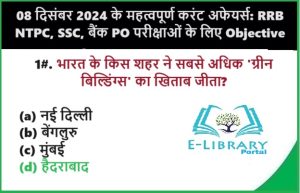 08 दिसंबर 2024 के महत्वपूर्ण करंट अफेयर्स: RRB NTPC, SSC, बैंक PO परीक्षाओं के लिए Objective

1#. भारत के किस शहर ने सबसे अधिक 'ग्रीन बिल्डिंग्स' का खिताब जीता?

(a) नई दिल्ली
(b) बेंगलुरु
(c) मुंबई
(d) हैदराबाद

E-LIBRARY
Portal